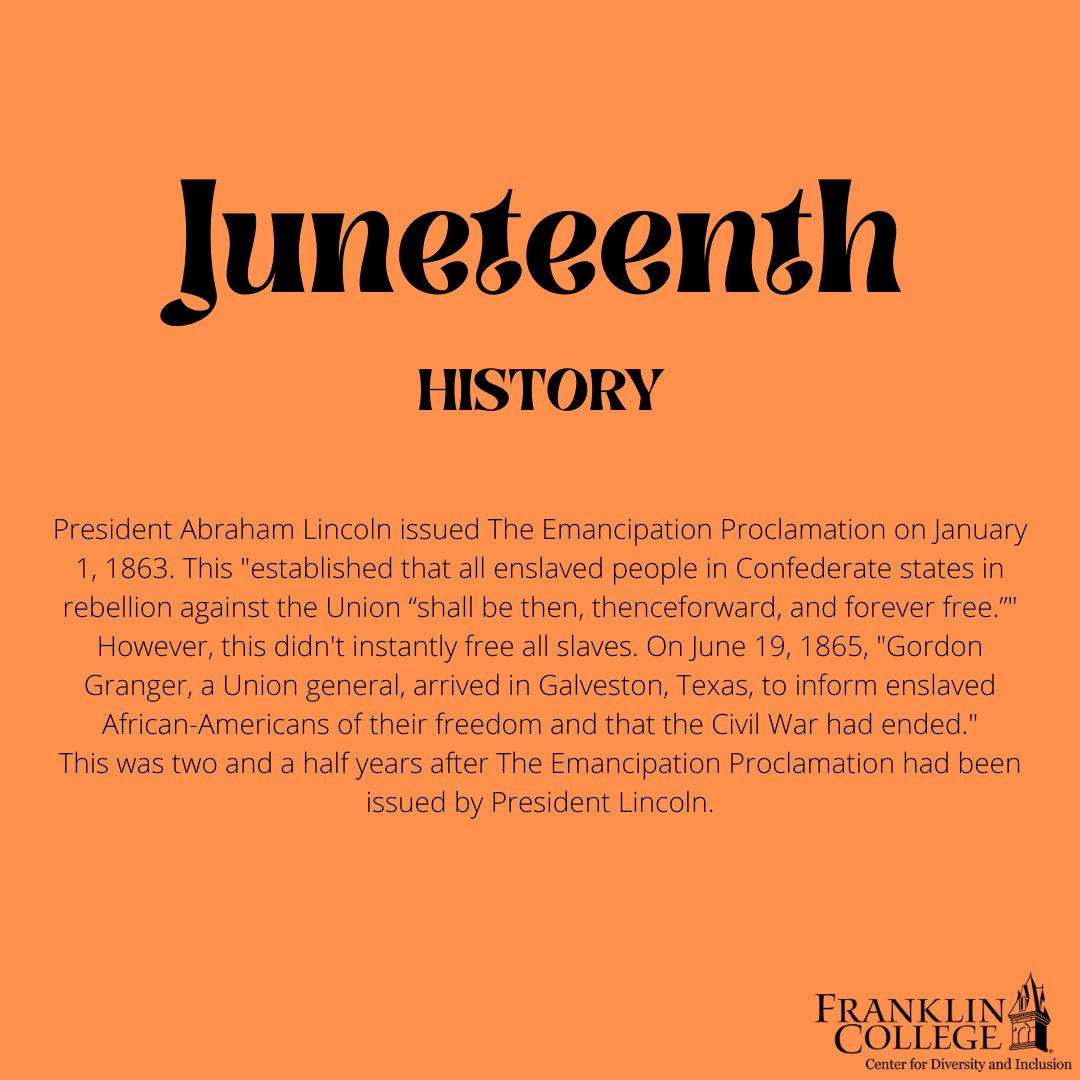 Juneteenth

HISTORY

President Abraham Lincoln issued The Emancipation Proclamation on January 1, 1863. This "established that all enslaved people in Confederate states in rebellion against the Union "shall be then, thenceforward, and forever free."" However, this didn't instantly free all slaves. On June 19, 1865, "Gordon Granger, a Union general, arrived in Galveston, Texas, to inform enslaved African-Americans of their freedom and that the Civil War had ended."
This was two and a half years after The Emancipation Proclamation had been issued by President Lincoln.

FRANKLIN
COLLEGE
Center for Diversity and Inclusion